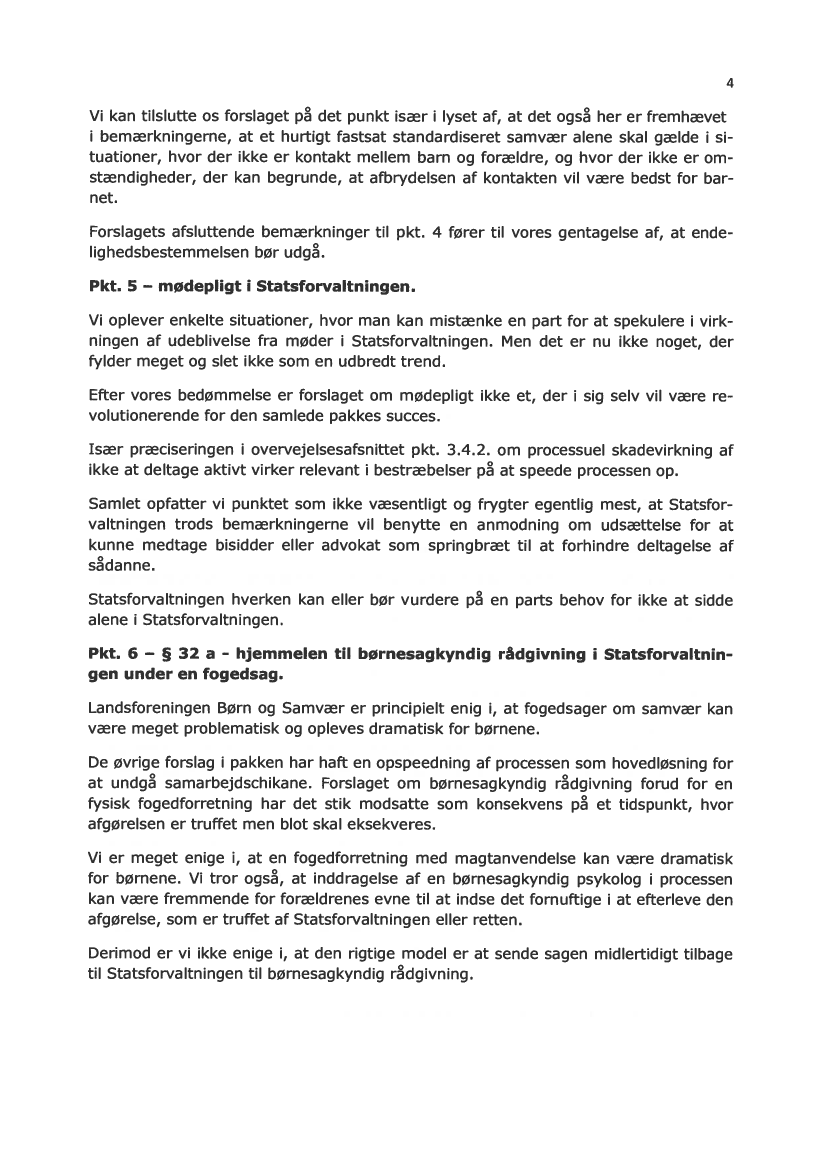 4

Vi kan tilslutte os forslaget på det punkt især i lyset af, at det også her er fremhævet i bemærkningerne, at et hurtigt fastsat standardiseret samvær alene skal gælde i situationer, hvor der ikke er kontakt mellem barn og forældre, og hvor der ikke er omstændigheder, der kan begrunde, at afbrydelsen af kontakten vil være bedst for barnet.

Forslagets afsluttende bemærkninger til pkt. 4 fører til vores gentagelse af, at endelighedsbestemmelsen bør udgå.

Pkt. 5 – mødepligt i Statsforvaltningen.

Vi oplever enkelte situationer, hvor man kan mistænke en part for at spekulere i virkningen af udeblivelse fra møder i Statsforvaltningen. Men det er nu ikke noget, der fylder meget og slet ikke som en udbredt trend.

Efter vores bedømmelse er forslaget om mødepligt ikke et, der i sig selv vil være revolutionerende for den samlede pakkes succes.

Især præciseringen i overvejelsesafsnittet pkt. 3.4.2. om processuel skadevirkning af ikke at deltage aktivt virker relevant i bestræbelser på at speede processen op.

Samlet opfatter vi punktet som ikke væsentligt og frygter egentlig mest, at Statsforvaltningen trods bemærkningerne vil benytte en anmodning om udsættelse for at kunne medtage bisidder eller advokat som springbræt til at forhindre deltagelse af sådanne.

Statsforvaltningen hverken kan eller bør vurdere på en parts behov for ikke at sidde alene i Statsforvaltningen.

Pkt. 6 – § 32 a - hjemmelen til børnesagkyndig rådgivning i Statsforvaltningen under en fogedsag.

Landsforeningen Børn og Samvær er principielt enig i, at fogedsager om samvær kan være meget problematisk og opleves dramatisk for børnene.

De øvrige forslag i pakken har haft en opspeedning af processen som hovedløsning for at undgå samarbejdschikane. Forslaget om børnesagkyndig rådgivning forud for en fysisk fogedforretning har det stik modsatte som konsekvens på et tidspunkt, hvor afgørelsen er truffet men blot skal eksekveres.

Vi er meget enige i, at en fogedforretning med magtanvendelse kan være dramatisk for børnene. Vi tror også, at inddragelse af en børnesagkyndig psykolog i processen kan være fremmende for forældrenes evne til at indse det fornuftige i at efterleve den afgørelse, som er truffet af Statsforvaltningen eller retten.

Derimod er vi ikke enige i, at den rigtige model er at sende sagen midlertidigt tilbage til Statsforvaltningen til børnesagkyndig rådgivning.